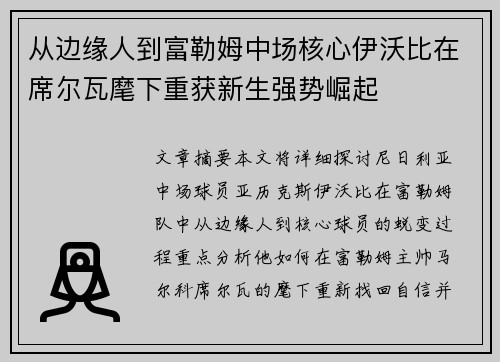 从边缘人到富勒姆中场核心伊沃比在席尔瓦麾下重获新生强势崛起

文章摘要本文将详细探讨尼日利亚中场球员亚历克斯伊沃比在富勒姆队中从边缘人到核心球员的蜕变过程重点分析他如何在富勒姆主帅马尔科席尔瓦的麾下重新找回自信并